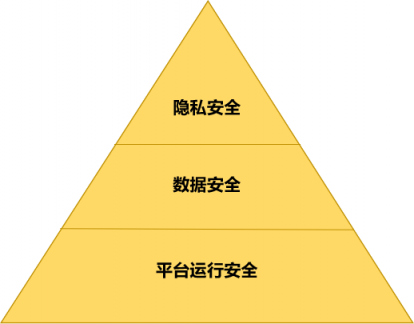 隐私安全

数据安全

平台运行安全